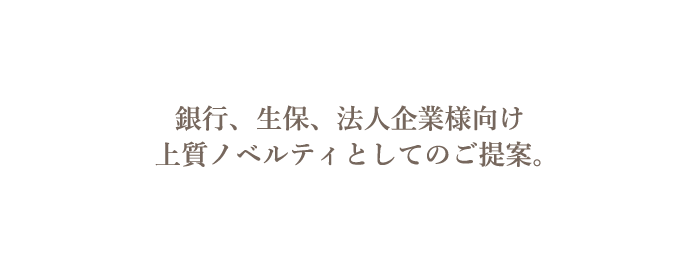 銀行、生保、法人企業様向け
上質ノベルティとしてのご提案。